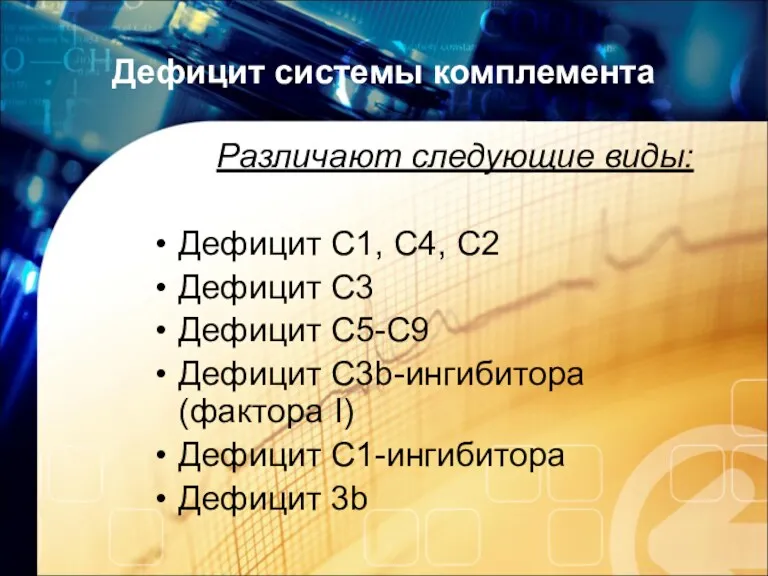 Дефицит системы комплемента

Различают следующие виды:

• Дефицит С1, С4, С2
• Дефицит С3
• Дефицит С5-С9
• Дефицит С3b-ингибитора (фактора I)
• Дефицит С1-ингибитора
• Дефицит 3b